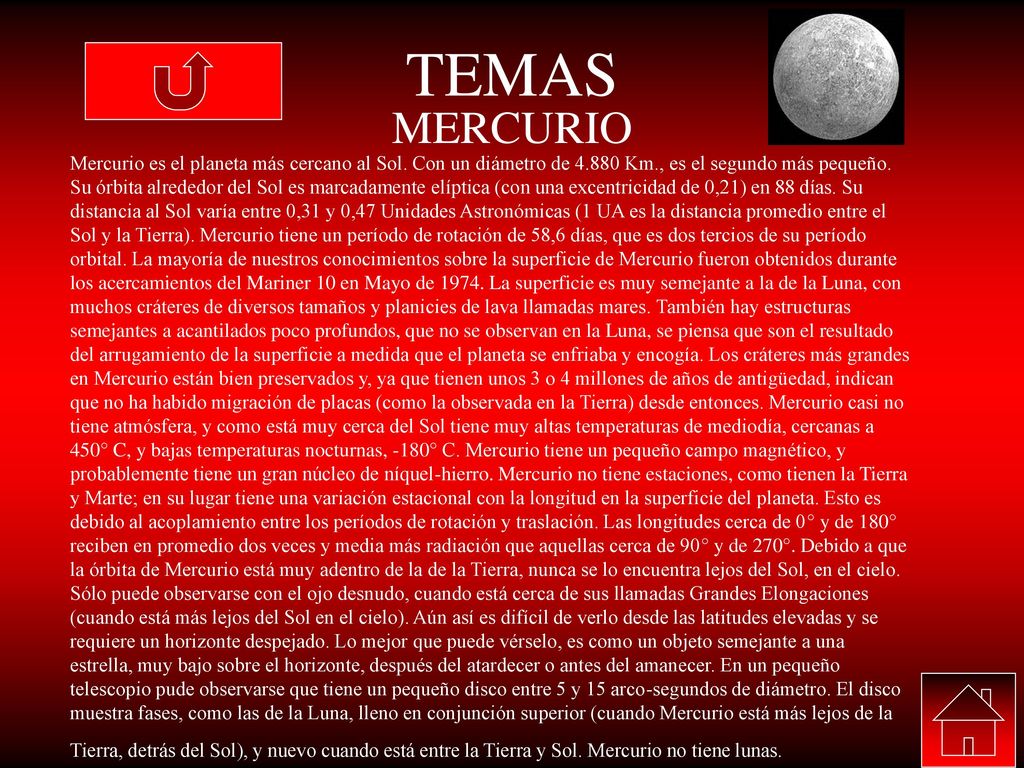 TEMAS
MERCURIO

Mercurio es el planeta más cercano al Sol. Con un diámetro de 4.880 Km., es el segundo más pequeño. Su órbita alrededor del Sol es marcadamente elíptica (con una excentricidad de 0,21) en 88 días. Su distancia al Sol varía entre 0,31 y 0,47 Unidades Astronómicas (1 UA es la distancia promedio entre el Sol y la Tierra). Mercurio tiene un período de rotación de 58,6 días, que es dos tercios de su período orbital. La mayoría de nuestros conocimientos sobre la superficie de Mercurio fueron obtenidos durante los acercamientos del Mariner 10 en Mayo de 1974. La superficie es muy semejante a la de la Luna, con muchos cráteres de diversos tamaños y planicies de lava llamadas mares. También hay estructuras semejantes a acantilados poco profundos, que no se observan en la Luna, se piensa que son el resultado del arrugamiento de la superficie a medida que el planeta se enfriaba y encogía. Los cráteres más grandes en Mercurio están bien preservados y, ya que tienen unos 3 o 4 millones de años de antigüedad, indican que no ha habido migración de placas (como la observada en la Tierra) desde entonces. Mercurio casi no tiene atmósfera, y como está muy cerca del Sol tiene muy altas temperaturas de mediodía, cercanas a 450° C, y bajas temperaturas nocturnas, -180° C. Mercurio tiene un pequeño campo magnético, y probablemente tiene un gran núcleo de níquel-hierro. Mercurio no tiene estaciones, como tienen la Tierra y Marte; en su lugar tiene una variación estacional con la longitud en la superficie del planeta. Esto es debido al acoplamiento entre los períodos de rotación y traslación. Las longitudes cerca de 0° y de 180° reciben en promedio dos veces y media más radiación que aquellas cerca de 90° y de 270°. Debido a que la órbita de Mercurio está muy adentro de la de la Tierra, nunca se lo encuentra lejos del Sol, en el cielo. Sólo puede observarse con el ojo desnudo, cuando está cerca de sus llamadas Grandes Elongaciones (cuando está más lejos del Sol en el cielo). Aún así es difícil de verlo desde las latitudes elevadas y se requiere un horizonte despejado. Lo mejor que puede vérselo, es como un objeto semejante a una estrella, muy bajo sobre el horizonte, después del atardecer o antes del amanecer. En un pequeño telescopio pude observarse que tiene un pequeño disco entre 5 y 15 arco-segundos de diámetro. El disco muestra fases, como las de la Luna, lleno en conjunción superior (cuando Mercurio está más lejos de la Tierra, detrás del Sol), y nuevo cuando está entre la Tierra y Sol. Mercurio no tiene lunas.